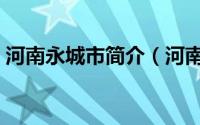 河南永城市简介（河南